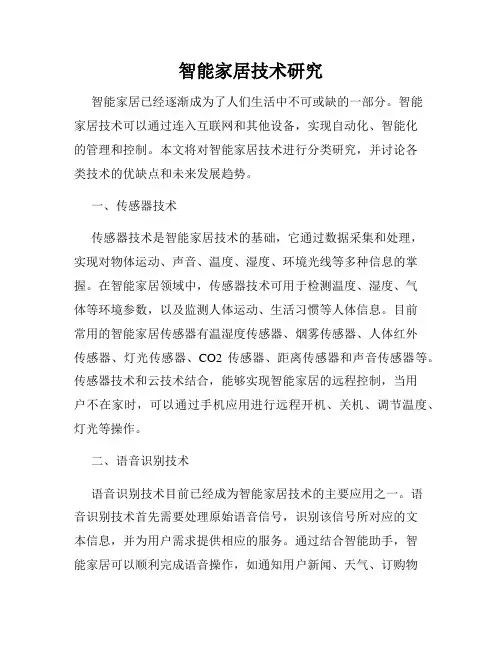 智能家居技术研究

智能家居已经逐渐成为了人们生活中不可或缺的一部分。智能家居技术可以通过连入互联网和其他设备，实现自动化、智能化的管理和控制。本文将对智能家居技术进行分类研究，并讨论各类技术的优缺点和未来发展趋势。

一、传感器技术

传感器技术是智能家居技术的基础，它通过数据采集和处理，实现对物体运动、声音、温度、湿度、环境光线等多种信息的掌握。在智能家居领域中，传感器技术可用于检测温度、湿度、气体等环境参数，以及监测人体运动、生活习惯等人体信息。目前常用的智能家居传感器有温湿度传感器、烟雾传感器、人体红外传感器、灯光传感器、CO2 传感器、距离传感器和声音传感器等。传感器技术和云技术结合，能够实现智能家居的远程控制，当用户不在家时，可以通过手机应用进行远程开机、关机、调节温度、灯光等操作。

二、语音识别技术

语音识别技术目前已经成为智能家居技术的主要应用之一。语音识别技术首先需要处理原始语音信号，识别该信号所对应的文本信息，并为用户需求提供相应的服务。通过结合智能助手，智能家居可以顺利完成语音操作，如通知用户新闻、天气、订购物